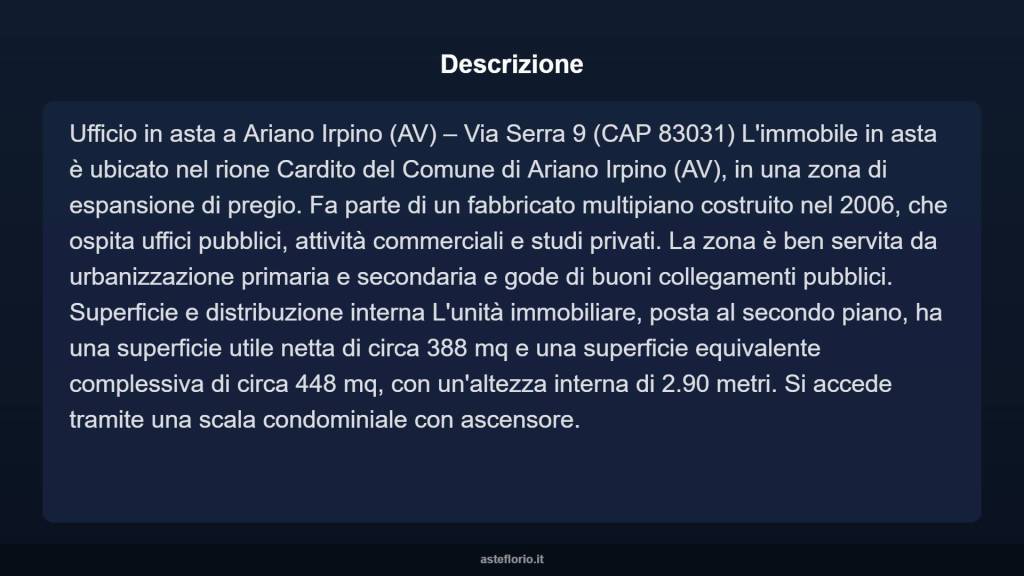 Descrizione

Ufficio in asta a Ariano Irpino (AV) – Via Serra 9 (CAP 83031) L'immobile in asta è ubicato nel rione Cardito del Comune di Ariano Irpino (AV), in una zona di espansione di pregio. Fa parte di un fabbricato multipiano costruito nel 2006, che ospita uffici pubblici, attività commerciali e studi privati. La zona è ben servita da urbanizzazione primaria e secondaria e gode di buoni collegamenti pubblici. Superficie e distribuzione interna L'unità immobiliare, posta al secondo piano, ha una superficie utile netta di circa 388 mq e una superficie equivalente complessiva di circa 448 mq, con un'altezza interna di 2.90 metri. Si accede tramite una scala condominiale con ascensore.

asteflorio.it